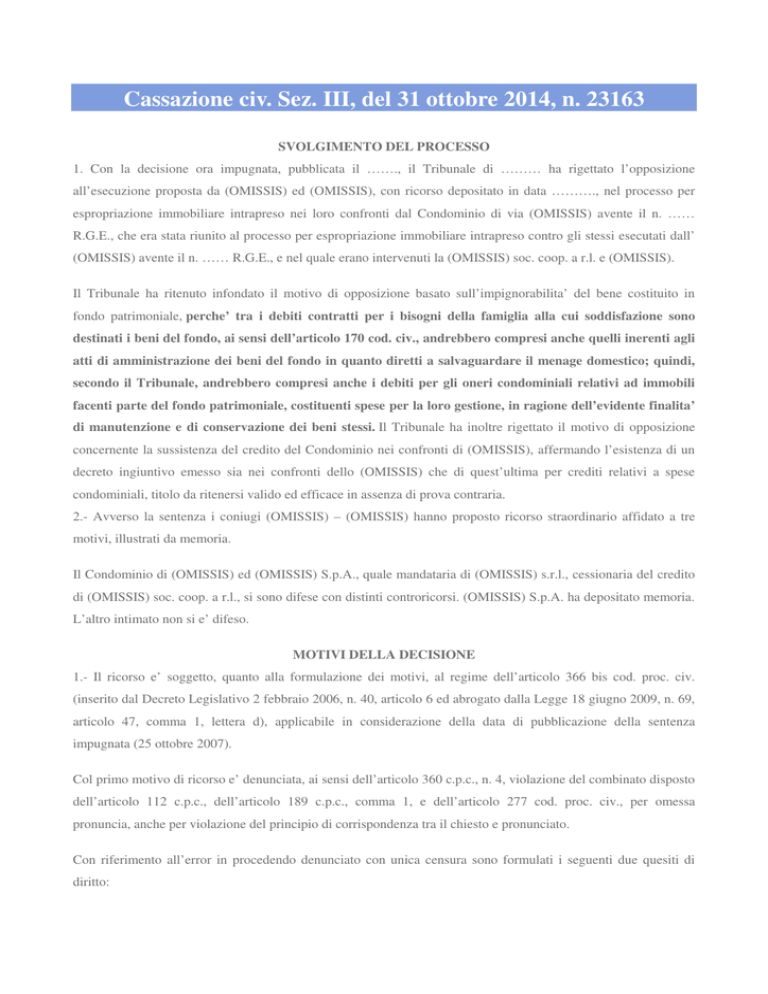 Cassazione civ. Sez. III, del 31 ottobre 2014, n. 23163

SVOLGIMENTO DEL PROCESSO

1. Con la decisione ora impugnata, pubblicata il ……., il Tribunale di ……… ha rigettato l'opposizione all'esecuzione proposta da (OMISSIS) ed (OMISSIS), con ricorso depositato in data ………., nel processo per espropriazione immobiliare intrapreso nei loro confronti dal Condominio di via (OMISSIS) avente il n. …… R.G.E., che era stata riunito al processo per espropriazione immobiliare intrapreso contro gli stessi esecutati dall' (OMISSIS) avente il n. …… R.G.E., e nel quale erano intervenuti la (OMISSIS) soc. coop. a r.l. e (OMISSIS).

Il Tribunale ha ritenuto infondato il motivo di opposizione basato sull'impignorabilita' del bene costituito in fondo patrimoniale, perche' tra i debiti contratti per i bisogni della famiglia alla cui soddisfazione sono destinati i beni del fondo, ai sensi dell'articolo 170 cod. civ., andrebbero compresi anche quelli inerenti agli atti di amministrazione dei beni del fondo in quanto diretti a salvaguardare il menage domestico; quindi, secondo il Tribunale, andrebbero compresi anche i debiti per gli oneri condominiali relativi ad immobili facenti parte del fondo patrimoniale, costituenti spese per la loro gestione, in ragione dell'evidente finalita' di manutenzione e di conservazione dei beni stessi. Il Tribunale ha inoltre rigettato il motivo di opposizione concernente la sussistenza del credito del Condominio nei confronti di (OMISSIS), affermando l'esistenza di un decreto ingiuntivo emesso sia nei confronti dello (OMISSIS) che di quest'ultima per crediti relativi a spese condominiali, titolo da ritenersi valido ed efficace in assenza di prova contraria.
2.- Avverso la sentenza i coniugi (OMISSIS) – (OMISSIS) hanno proposto ricorso straordinario affidato a tre motivi, illustrati da memoria.

Il Condominio di (OMISSIS) ed (OMISSIS) S.p.A., quale mandataria di (OMISSIS) s.r.l., cessionaria del credito di (OMISSIS) soc. coop. a r.l., si sono difese con distinti controricorsi. (OMISSIS) S.p.A. ha depositato memoria. L'altro intimato non si e' difeso.

MOTIVI DELLA DECISIONE

1.- Il ricorso e' soggetto, quanto alla formulazione dei motivi, al regime dell'articolo 366 bis cod. proc. civ. (inserito dal Decreto Legislativo 2 febbraio 2006, n. 40, articolo 6 ed abrogato dalla Legge 18 giugno 2009, n. 69, articolo 47, comma 1, lettera d), applicabile in considerazione della data di pubblicazione della sentenza impugnata (25 ottobre 2007).

Col primo motivo di ricorso e' denunciata, ai sensi dell'articolo 360 c.p.c., n. 4, violazione del combinato disposto dell'articolo 112 c.p.c., dell'articolo 189 c.p.c., comma 1, e dell'articolo 277 cod. proc. civ., per omessa pronuncia, anche per violazione del principio di corrispondenza tra il chiesto e pronunciato.

Con riferimento all'error in procedendo denunciato con unica censura sono formulati i seguenti due quesiti di diritto: